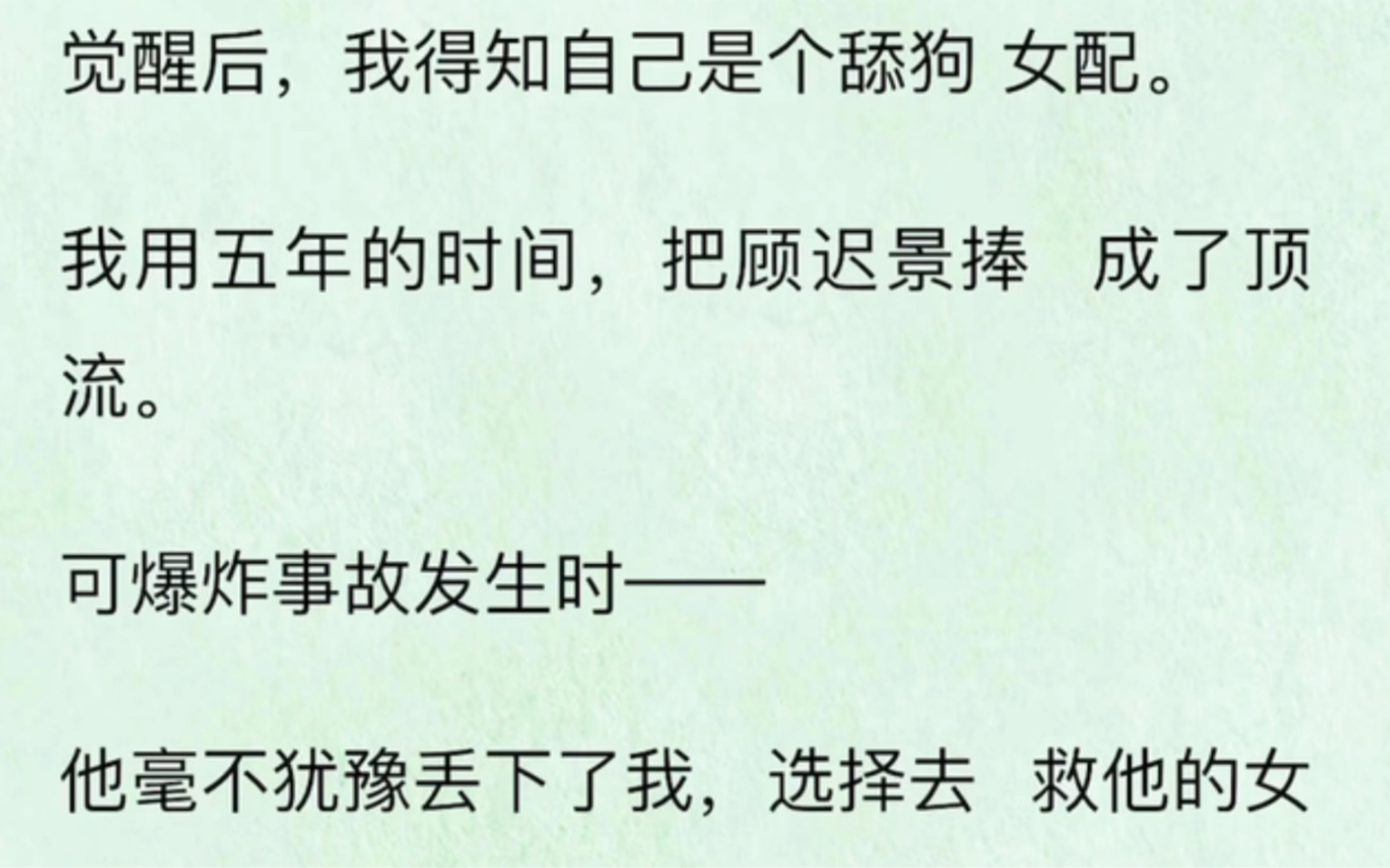 觉醒后，我得知自己是个舔狗 女配。

我用五年的时间，把顾迟景捧 成了顶流。

可爆炸事故发生时——

他毫不犹豫丢下了我，选择去 救他的女